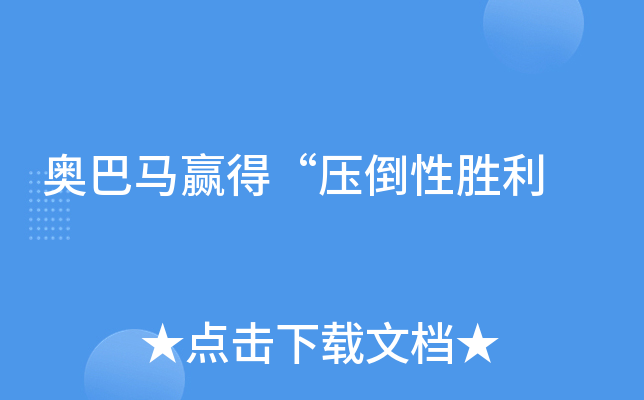 奥巴马赢得“压倒性胜利

★点击下载文档★